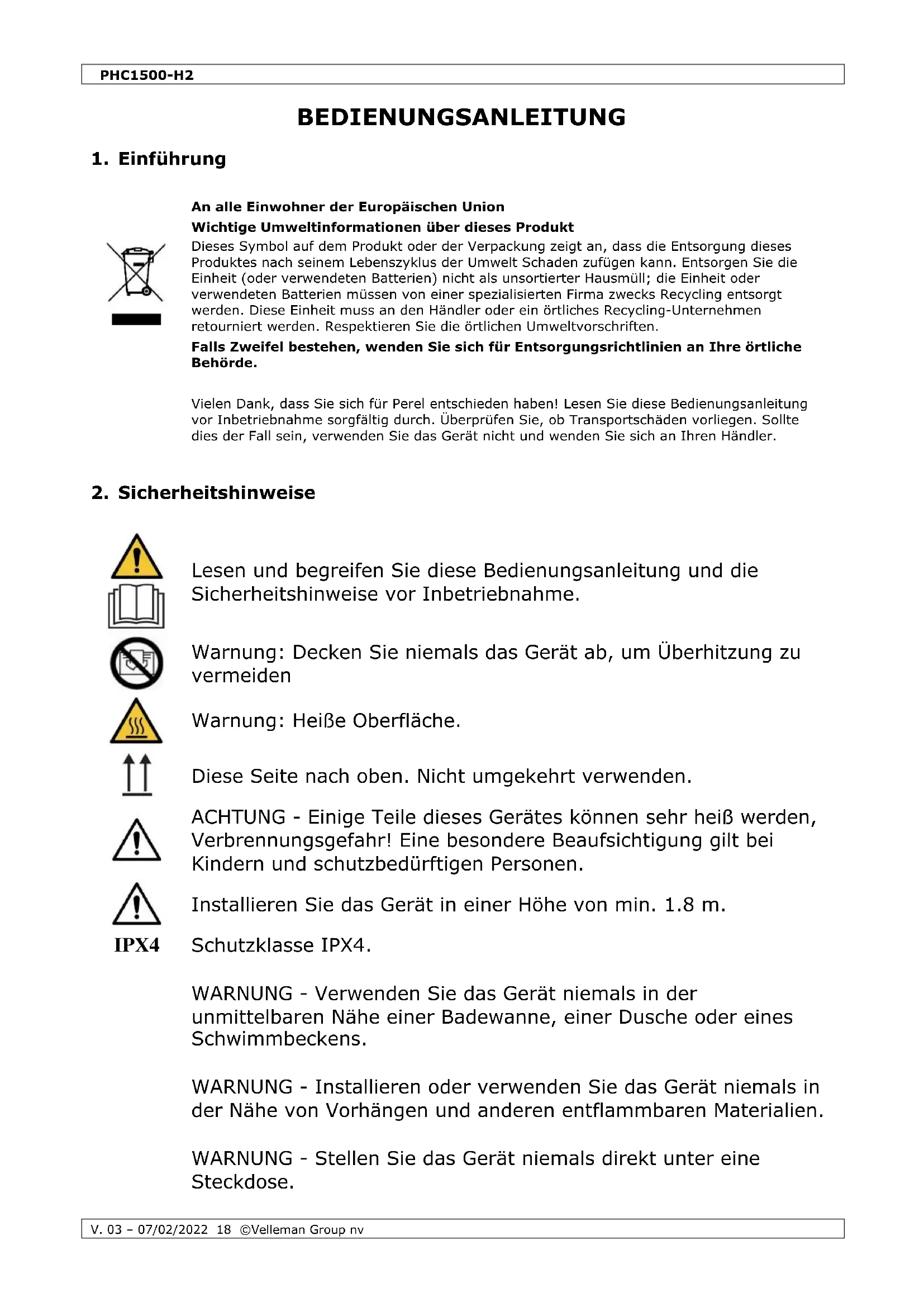 PHC1500-H2

BEDIENUNGSANLEITUNG

1. Einführung

An alle Einwohner der Europäischen Union

Wichtige Umweltinformationen über dieses Produkt

Dieses Symbol auf dem Produkt oder der Verpackung zeigt an, dass die Entsorgung dieses Produktes nach seinem Lebenszyklus der Umwelt Schaden zufügen kann. Entsorgen Sie die Einheit (oder verwendeten Batterien) nicht als unsortierter Hausmüll; die Einheit oder verwendeten Batterien müssen von einer spezialisierten Firma zwecks Recycling entsorgt werden. Diese Einheit muss an den Händler oder ein örtliches Recycling-Unternehmen retourniert werden. Respektieren Sie die örtlichen Umweltvorschriften.

Falls Zweifel bestehen, wenden Sie sich für Entsorgungsrichtlinien an Ihre örtliche Behörde.

Vielen Dank, dass Sie sich für Perel entschieden haben! Lesen Sie diese Bedienungsanleitung vor Inbetriebnahme sorgfältig durch. Überprüfen Sie, ob Transportschäden vorliegen. Sollte dies der Fall sein, verwenden Sie das Gerät nicht und wenden Sie sich an Ihren Händler.

2. Sicherheitshinweise

Lesen und begreifen Sie diese Bedienungsanleitung und die Sicherheitshinweise vor Inbetriebnahme.

Warnung: Decken Sie niemals das Gerät ab, um Überhitzung zu vermeiden

Warnung: Heiße Oberfläche.

Diese Seite nach oben. Nicht umgekehrt verwenden.

ACHTUNG - Einige Teile dieses Gerätes können sehr heiß werden, Verbrennungsgefahr! Eine besondere Beaufsichtigung gilt bei Kindern und schutzbedürftigen Personen.

Installieren Sie das Gerät in einer Höhe von min. 1.8 m.

IPX4

Schutzklasse IPX4.

WARNUNG - Verwenden Sie das Gerät niemals in der unmittelbaren Nähe einer Badewanne, einer Dusche oder eines Schwimmbeckens.

WARNUNG - Installieren oder verwenden Sie das Gerät niemals in der Nähe von Vorhängen und anderen entflammbaren Materialien.

WARNUNG - Stellen Sie das Gerät niemals direkt unter eine Steckdose.

V. 03 – 07/02/2022 18 ©Velleman Group nv